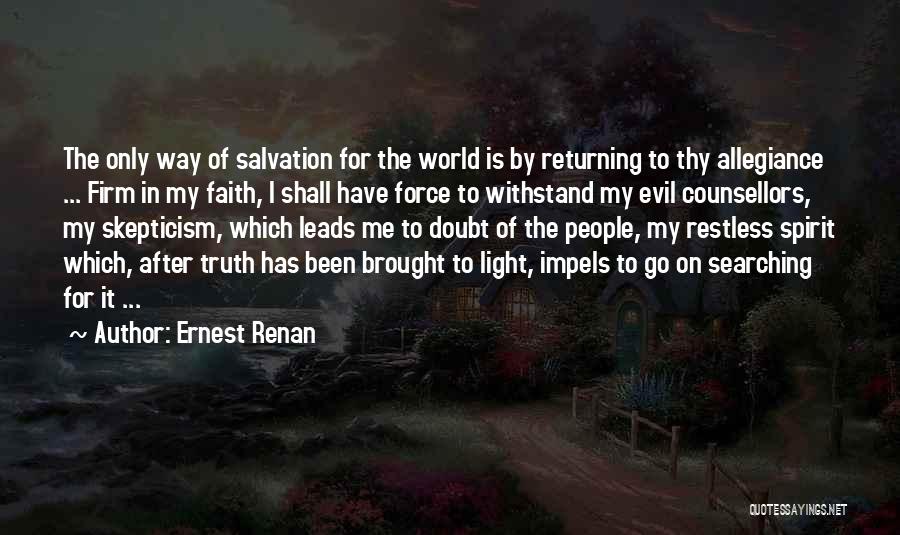 The only way of salvation for the world is by returning to thy allegiance ... Firm in my faith, I shall have force to withstand my evil counsellors, my skepticism, which leads me to doubt of the people, my restless spirit which, after truth has been brought to light, impels to go on searching for it ...

~ Author: Ernest Renan

QUOTESSAYINGS.NET